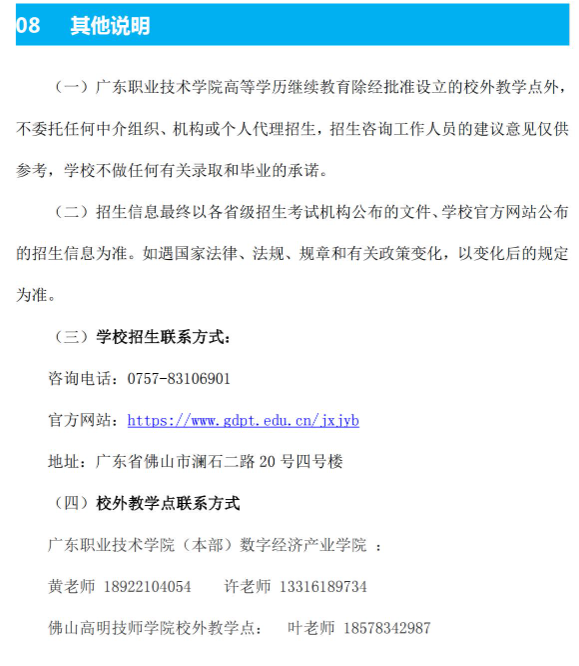 08　其他说明

（一）广东职业技术学院高等学历继续教育除经批准设立的校外教学点外，不委托任何中介组织、机构或个人代理招生，招生咨询工作人员的建议意见仅供参考，学校不做任何有关录取和毕业的承诺。

（二）招生信息最终以各省级招生考试机构公布的文件、学校官方网站公布的招生信息为准。如遇国家法律、法规、规章和有关政策变化，以变化后的规定为准。

（三）学校招生联系方式：

咨询电话：0757-83106901

官方网站：https://www.gdpt.edu.cn/jxjyb

地址：广东省佛山市澜石二路 20 号四号楼

（四）校外教学点联系方式

广东职业技术学院（本部）数字经济产业学院 ：

黄老师 18922104054　　许老师 13316189734

佛山高明技师学院校外教学点：　叶老师 18578342987